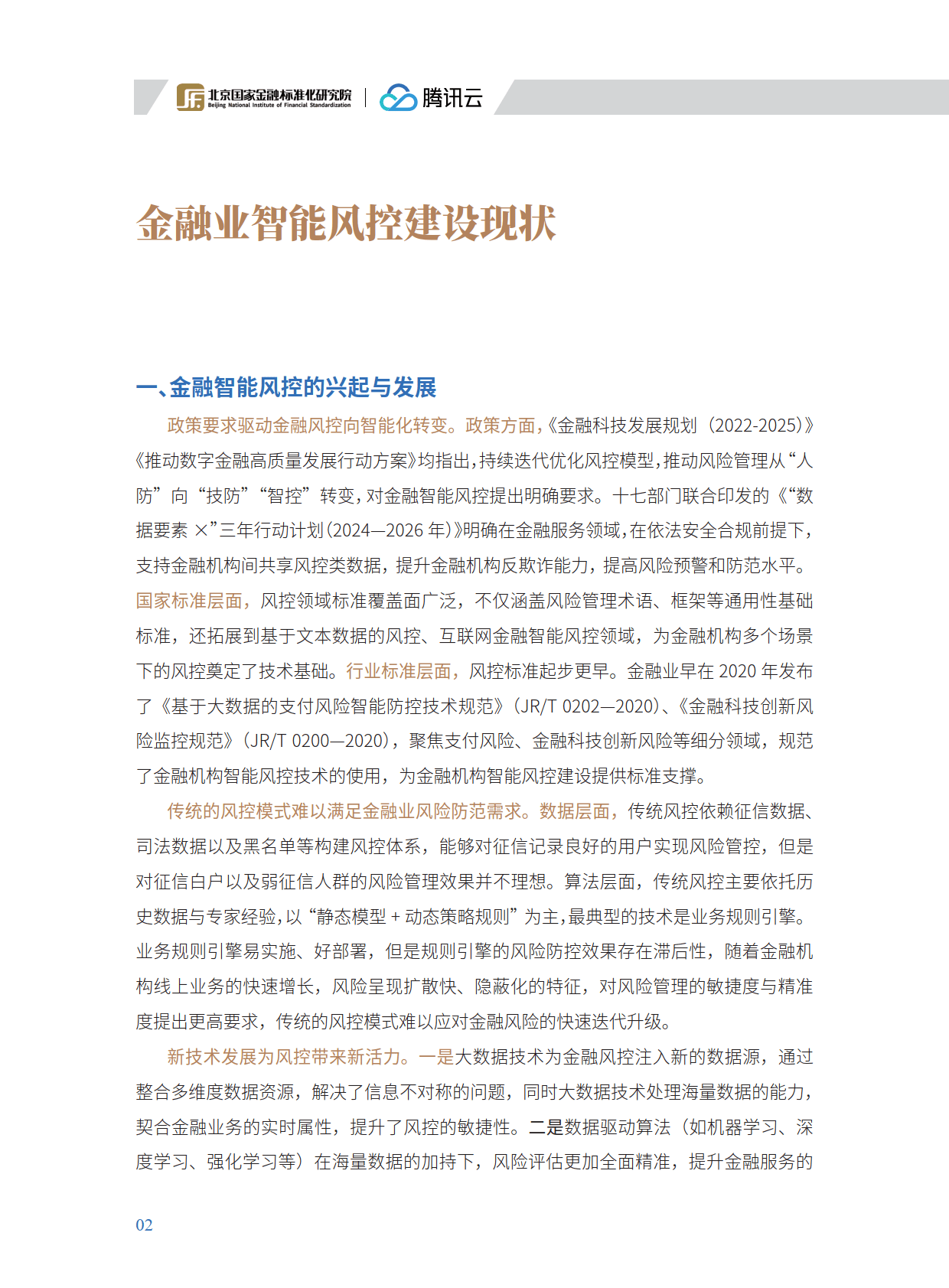 北京国家金融标准化研究院
Beijing National Institute of Financial Standardization
腾讯云

金融业智能风控建设现状

一、金融智能风控的兴起与发展

政策要求驱动金融风控向智能化转变。政策方面，《金融科技发展规划（2022-2025）》《推动数字金融高质量发展行动方案》均指出，持续迭代优化风控模型，推动风险管理从“人防”向“技防”“智控”转变，对金融智能风控提出明确要求。十七部门联合印发的《“数据要素 ×”三年行动计划（2024—2026 年）》明确在金融服务领域，在依法安全合规前提下，支持金融机构间共享风控类数据，提升金融机构反欺诈能力，提高风险预警和防范水平。国家标准层面，风控领域标准覆盖面广泛，不仅涵盖风险管理术语、框架等通用性基础标准，还拓展到基于文本数据的风控、互联网金融智能风控领域，为金融机构多个场景下的风控奠定了技术基础。行业标准层面，风控标准起步更早。金融业早在 2020 年发布了《基于大数据的支付风险智能防控技术规范》（JR/T 0202—2020）、《金融科技创新风险监控规范》（JR/T 0200—2020），聚焦支付风险、金融科技创新风险等细分领域，规范了金融机构智能风控技术的使用，为金融机构智能风控建设提供标准支撑。

传统的风控模式难以满足金融业风险防范需求。数据层面，传统风控依赖征信数据、司法数据以及黑名单等构建风控体系，能够对征信记录良好的用户实现风险管控，但是对征信白户以及弱征信人群的风险管理效果并不理想。算法层面，传统风控主要依托历史数据与专家经验，以“静态模型 + 动态策略规则”为主，最典型的技术是业务规则引擎。业务规则引擎易实施、好部署，但是规则引擎的风险防控效果存在滞后性，随着金融机构线上业务的快速增长，风险呈现扩散快、隐蔽化的特征，对风险管理的敏捷度与精准度提出更高要求，传统的风控模式难以应对金融风险的快速迭代升级。

新技术发展为风控带来新活力。一是大数据技术为金融风控注入新的数据源，通过整合多维度数据资源，解决了信息不对称的问题，同时大数据技术处理海量数据的能力，契合金融业务的实时属性，提升了风控的敏捷性。二是数据驱动算法（如机器学习、深度学习、强化学习等）在海量数据的加持下，风险评估更加全面精准，提升金融服务的

02